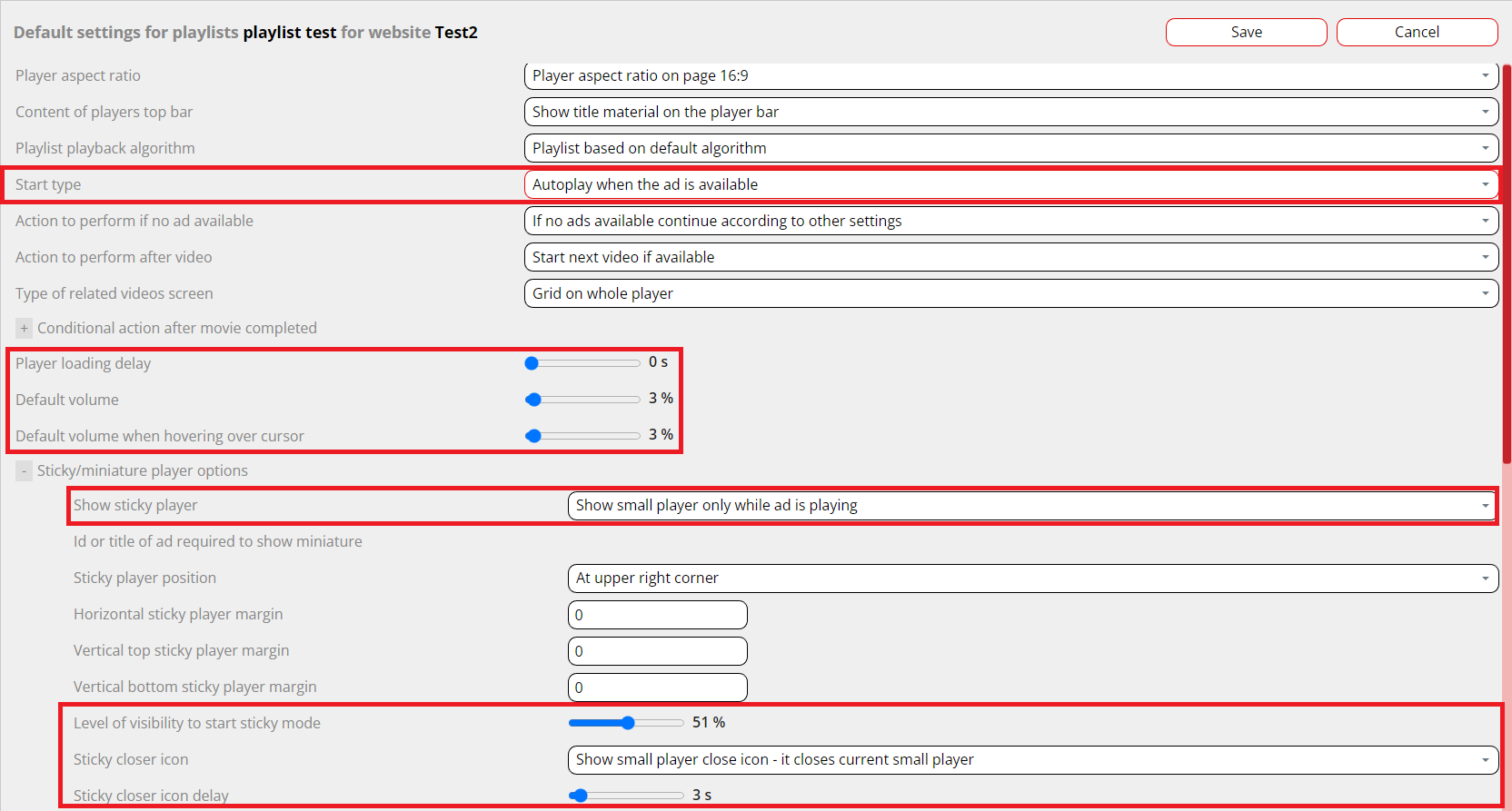 Default settings for playlists playlist test for website Test2

Save

Cancel

Player aspect ratio
Player aspect ratio on page 16:9

Content of players top bar
Show title material on the player bar

Playlist playback algorithm
Playlist based on default algorithm

Start type
Autoplay when the ad is available

Action to perform if no ad available
If no ads available continue according to other settings

Action to perform after video
Start next video if available

Type of related videos screen
Grid on whole player

+ Conditional action after movie completed

Player loading delay
0 s

Default volume
3 %

Default volume when hovering over cursor
3 %

- Sticky/miniature player options

Show sticky player
Show small player only while ad is playing

Id or title of ad required to show miniature

Sticky player position
At upper right corner

Horizontal sticky player margin
0

Vertical top sticky player margin
0

Vertical bottom sticky player margin
0

Level of visibility to start sticky mode
51 %

Sticky closer icon
Show small player close icon - it closes current small player

Sticky closer icon delay
3 s